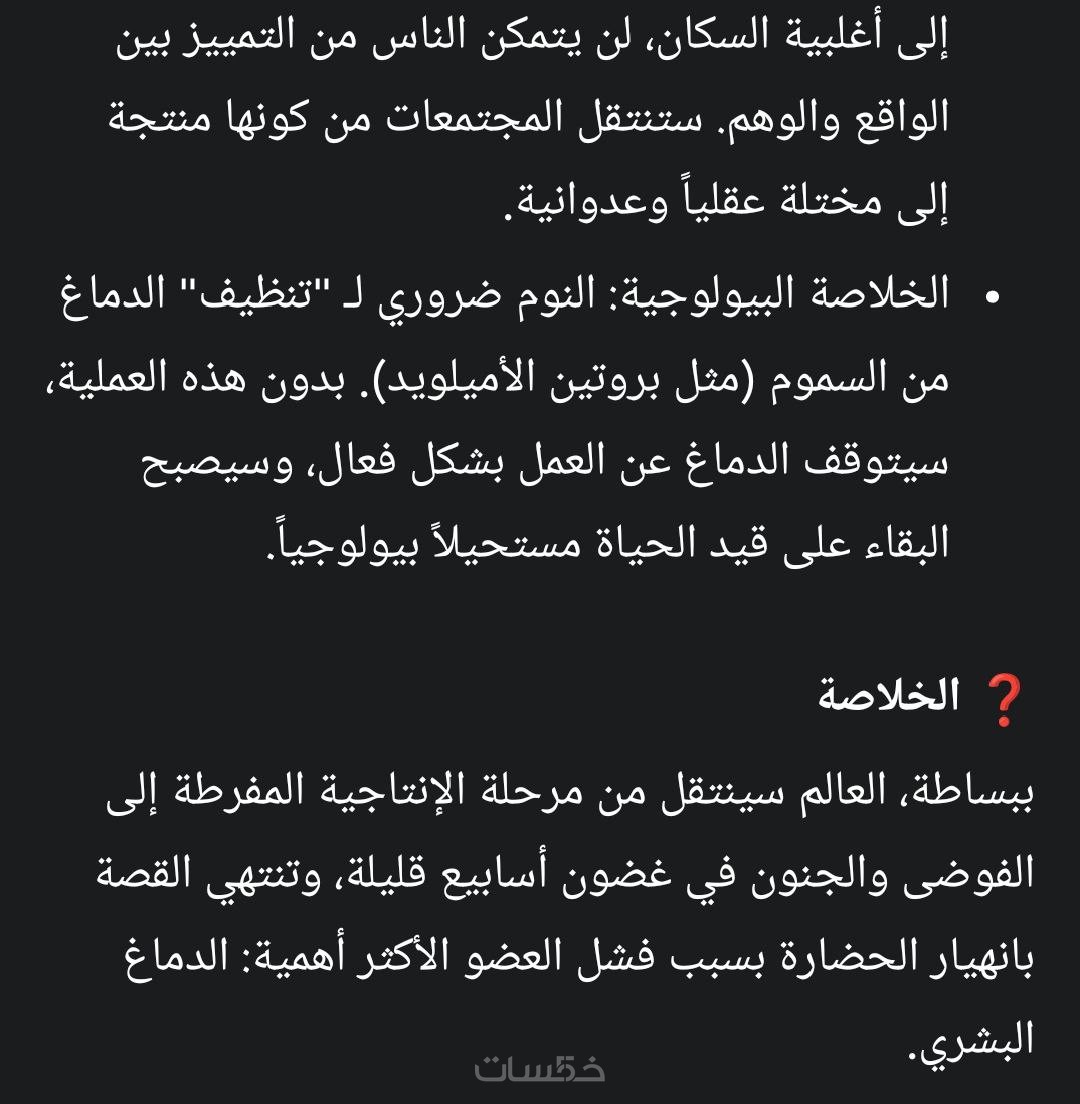 إلى أغلبية السكان، لن يتمكن الناس من التمييز بين الواقع والوهم. ستنتقل المجتمعات من كونها منتجة إلى مختلة عقلياً وعدوانية.

• الخلاصة البيولوجية: النوم ضروري لـ "تنظيف" الدماغ من السموم (مثل بروتين الأميلويد). بدون هذه العملية، سيتوقف الدماغ عن العمل بشكل فعال، وسيصبح البقاء على قيد الحياة مستحيلاً بيولوجياً.

❓ الخلاصة

ببساطة، العالم سينتقل من مرحلة الإنتاجية المفرطة إلى الفوضى والجنون في غضون أسابيع قليلة، وتنتهي القصة بانهيار الحضارة بسبب فشل العضو الأكثر أهمية: الدماغ البشري.

خمسات